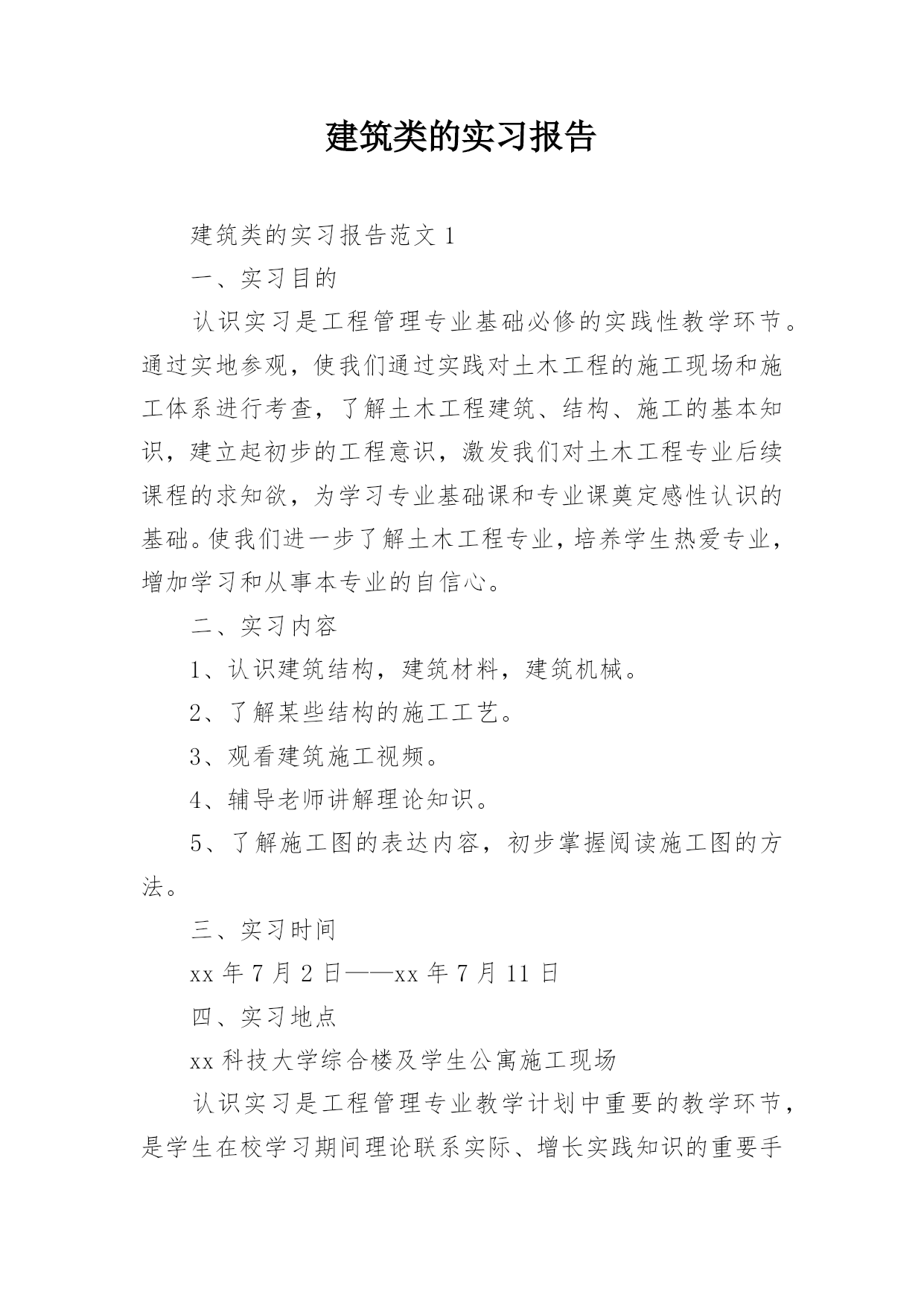 建筑类的实习报告

建筑类的实习报告范文 1

一、实习目的

认识实习是工程管理专业基础必修的实践性教学环节。通过实地参观，使我们通过实践对土木工程的施工现场和施工体系进行考查，了解土木工程建筑、结构、施工的基本知识，建立起初步的工程意识，激发我们对土木工程专业后续课程的求知欲，为学习专业基础课和专业课奠定感性认识的基础。使我们进一步了解土木工程专业，培养学生热爱专业，增加学习和从事本专业的自信心。

二、实习内容

1、认识建筑结构，建筑材料，建筑机械。

2、了解某些结构的施工工艺。

3、观看建筑施工视频。

4、辅导老师讲解理论知识。

5、了解施工图的表达内容，初步掌握阅读施工图的方法。

三、实习时间

xx 年 7 月 2 日——xx 年 7 月 11 日

四、实习地点

xx 科技大学综合楼及学生公寓施工现场

认识实习是工程管理专业教学计划中重要的教学环节，是学生在校学习期间理论联系实际、增长实践知识的重要手